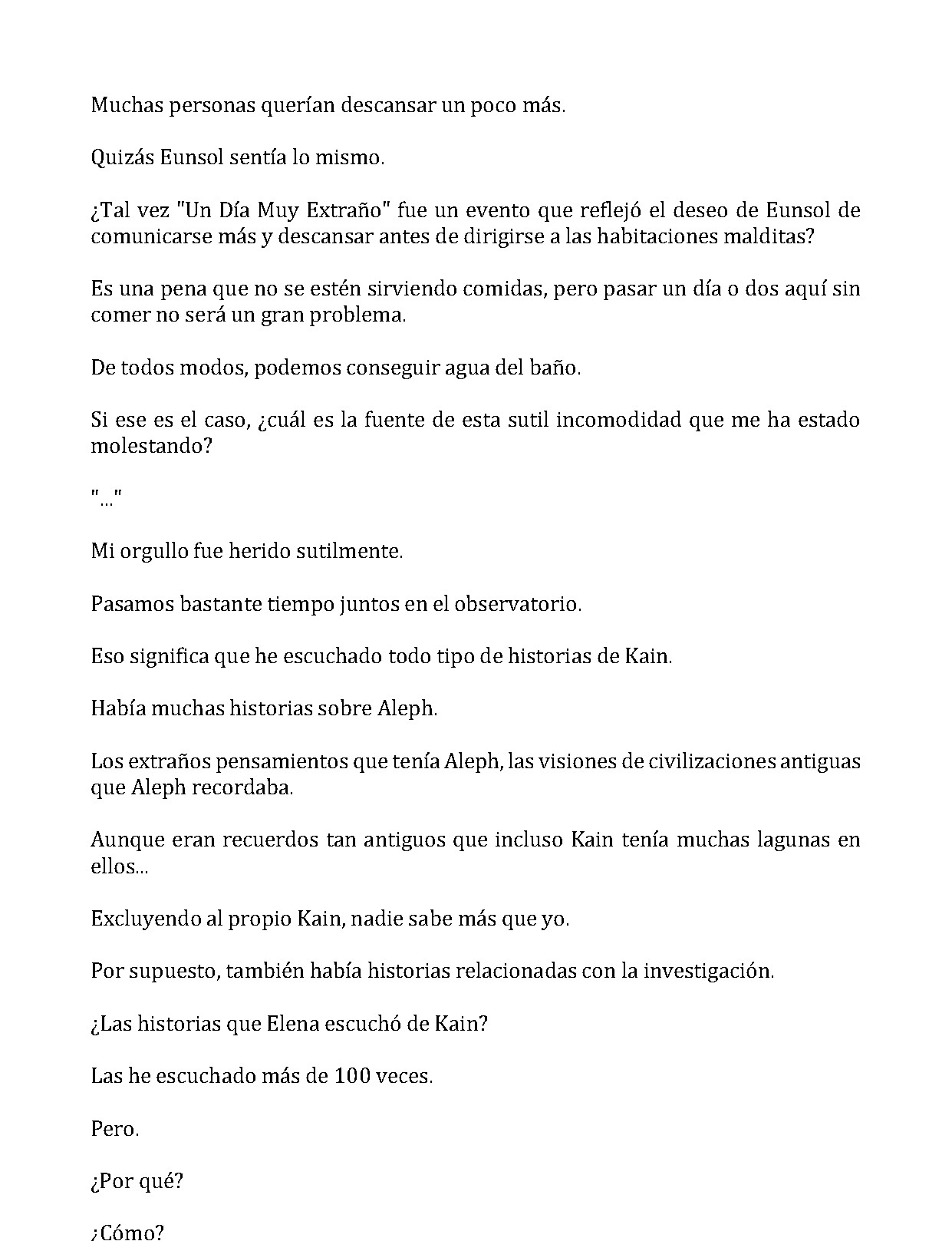 Muchas personas querían descansar un poco más.

Quizás Eunsol sentía lo mismo.

¿Tal vez "Un Día Muy Extraño" fue un evento que reflejó el deseo de Eunsol de comunicarse más y descansar antes de dirigirse a las habitaciones malditas?

Es una pena que no se estén sirviendo comidas, pero pasar un día o dos aquí sin comer no será un gran problema.

De todos modos, podemos conseguir agua del baño.

Si ese es el caso, ¿cuál es la fuente de esta sutil incomodidad que me ha estado molestando?

"..."

Mi orgullo fue herido sutilmente.

Pasamos bastante tiempo juntos en el observatorio.

Eso significa que he escuchado todo tipo de historias de Kain.

Había muchas historias sobre Aleph.

Los extraños pensamientos que tenía Aleph, las visiones de civilizaciones antiguas que Aleph recordaba.

Aunque eran recuerdos tan antiguos que incluso Kain tenía muchas lagunas en ellos...

Excluyendo al propio Kain, nadie sabe más que yo.

Por supuesto, también había historias relacionadas con la investigación.

¿Las historias que Elena escuchó de Kain?

Las he escuchado más de 100 veces.

Pero.

¿Por qué?

¿Cómo?